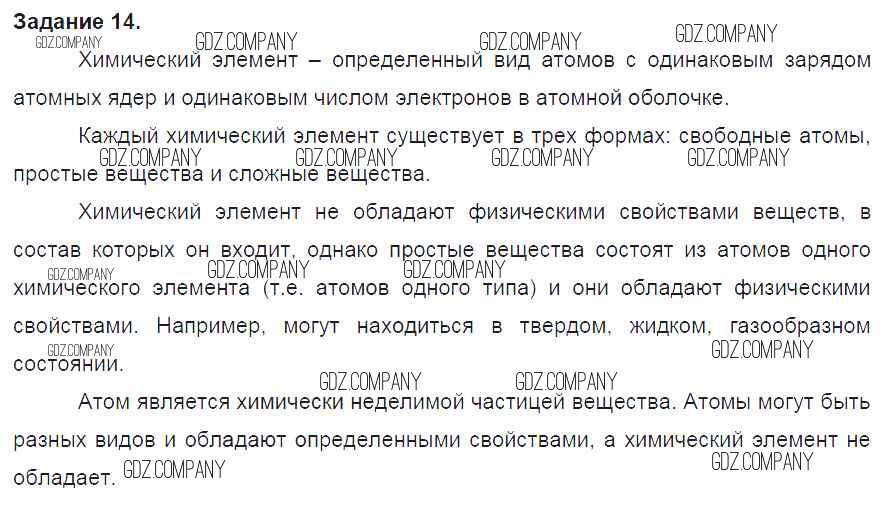 Задание 14.

Химический элемент – определенный вид атомов с одинаковым зарядом атомных ядер и одинаковым числом электронов в атомной оболочке.

Каждый химический элемент существует в трех формах: свободные атомы, простые вещества и сложные вещества.

Химический элемент не обладают физическими свойствами веществ, в состав которых он входит, однако простые вещества состоят из атомов одного химического элемента (т.е. атомов одного типа) и они обладают физическими свойствами. Например, могут находиться в твердом, жидком, газообразном состоянии.

Атом является химически неделимой частицей вещества. Атомы могут быть разных видов и обладают определенными свойствами, а химический элемент не обладает.

GDZ.COMPANY